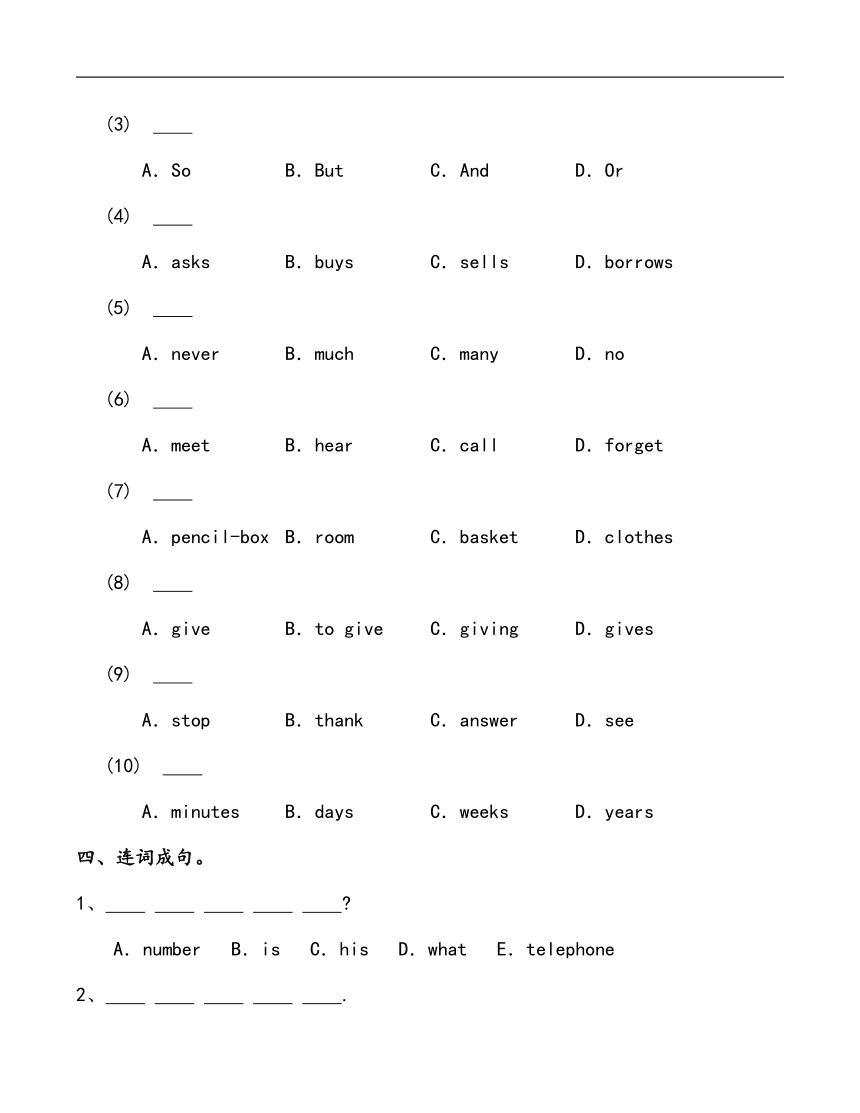 (3) ____

A. So B. But C. And D. Or

(4) ____

A. asks B. buys C. sells D. borrows

(5) ____

A. never B. much C. many D. no

(6) ____

A. meet B. hear C. call D. forget

(7) ____

A. pencil-box B. room C. basket D. clothes

(8) ____

A. give B. to give C. giving D. gives

(9) ____

A. stop B. thank C. answer D. see

(10) ____

A. minutes B. days C. weeks D. years

四、连词成句。

1、____ ____ ____ ____ ____?

A. number B. is C. his D. what E. telephone

2、____ ____ ____ ____ ____.